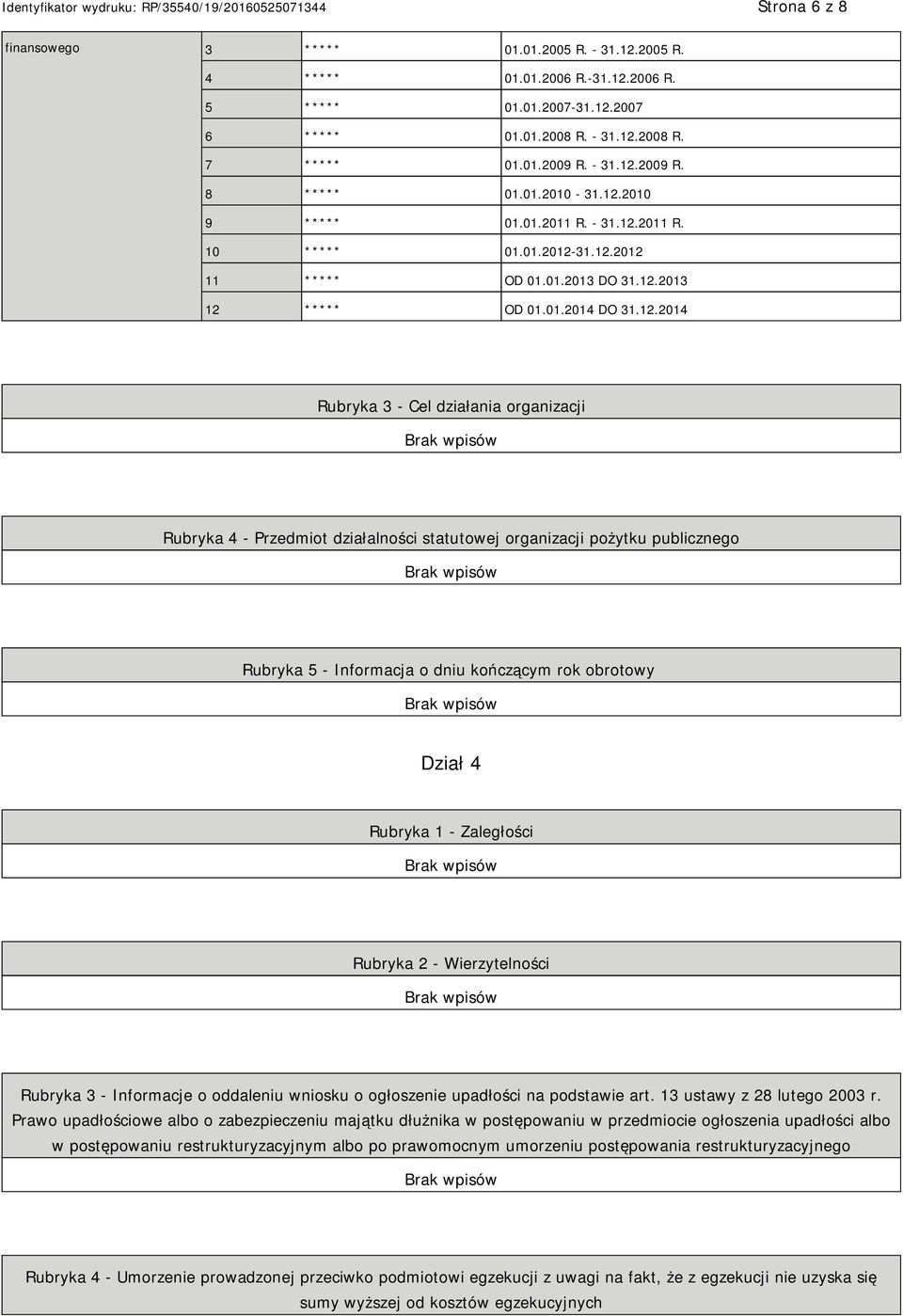 Identyfikator wydruku: RP/35540/19/20160525071344 Strona 6 z 8

| finansowego | 3 | ***** | 01.01.2005 R. - 31.12.2005 R. |
|---|---|---|---|
| | 4 | ***** | 01.01.2006 R.-31.12.2006 R. |
| | 5 | ***** | 01.01.2007-31.12.2007 |
| | 6 | ***** | 01.01.2008 R. - 31.12.2008 R. |
| | 7 | ***** | 01.01.2009 R. - 31.12.2009 R. |
| | 8 | ***** | 01.01.2010 - 31.12.2010 |
| | 9 | ***** | 01.01.2011 R. - 31.12.2011 R. |
| | 10 | ***** | 01.01.2012-31.12.2012 |
| | 11 | ***** | OD 01.01.2013 DO 31.12.2013 |
| | 12 | ***** | OD 01.01.2014 DO 31.12.2014 |

Rubryka 3 - Cel działania organizacji

Brak wpisów

Rubryka 4 - Przedmiot działalności statutowej organizacji pożytku publicznego

Brak wpisów

Rubryka 5 - Informacja o dniu kończącym rok obrotowy

Brak wpisów

Dział 4

Rubryka 1 - Zaległości

Brak wpisów

Rubryka 2 - Wierzytelności

Brak wpisów

Rubryka 3 - Informacje o oddaleniu wniosku o ogłoszenie upadłości na podstawie art. 13 ustawy z 28 lutego 2003 r. Prawo upadłościowe albo o zabezpieczeniu majątku dłużnika w postępowaniu w przedmiocie ogłoszenia upadłości albo w postępowaniu restrukturyzacyjnym albo po prawomocnym umorzeniu postępowania restrukturyzacyjnego

Brak wpisów

Rubryka 4 - Umorzenie prowadzonej przeciwko podmiotowi egzekucji z uwagi na fakt, że z egzekucji nie uzyska się sumy wyższej od kosztów egzekucyjnych